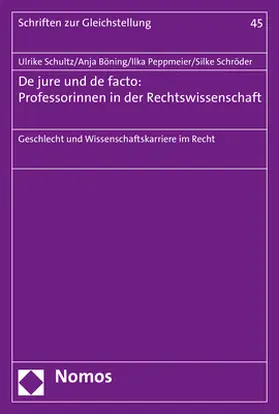 Schriften zur Gleichstellung

45

Ulrike Schultz/Anja Böning/Ilka Peppmeier/Silke Schröder

De jure und de facto: Professorinnen in der Rechtswissenschaft

Geschlecht und Wissenschaftskarriere im Recht

Nomos